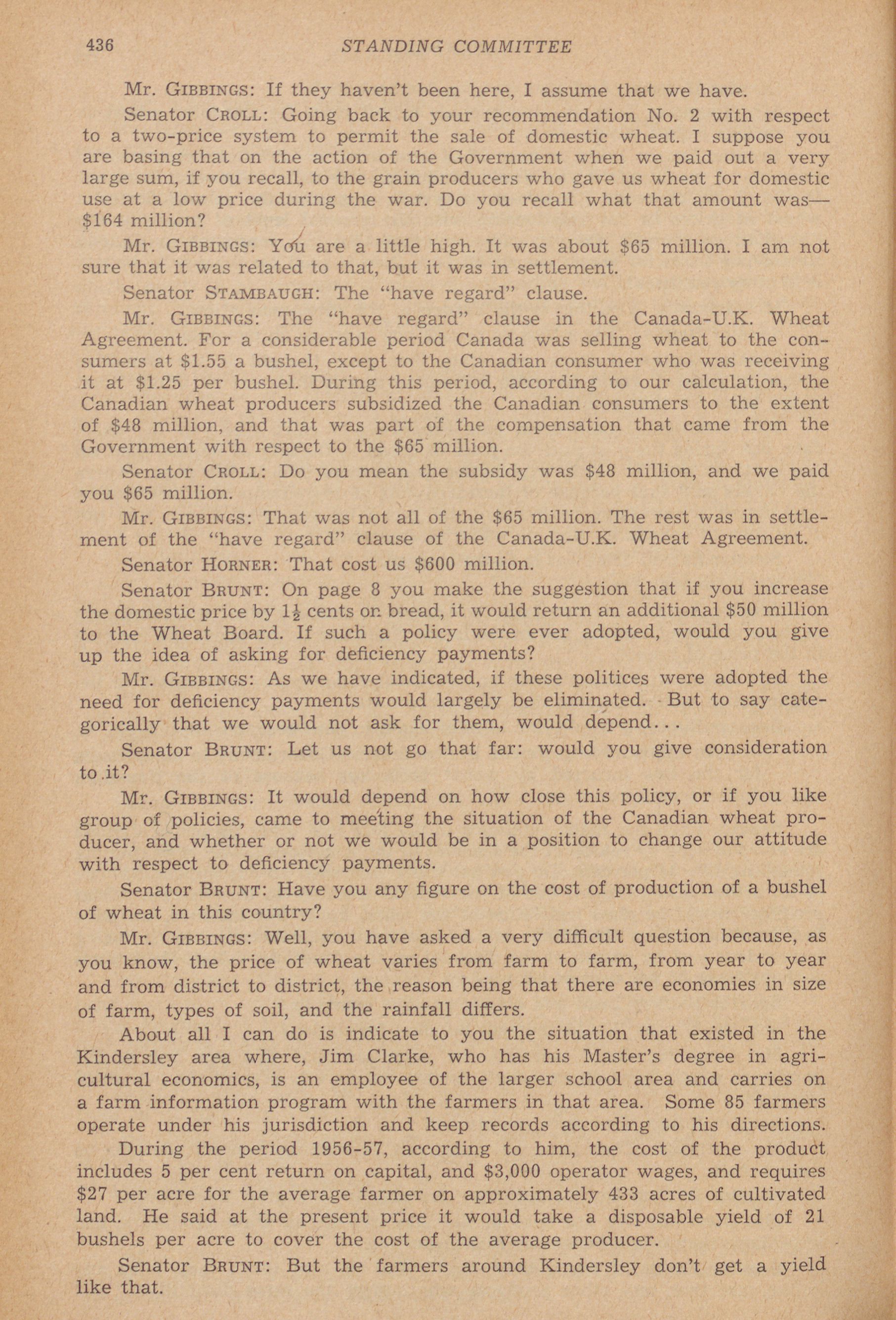 436 STANDING COMMITTEE

Mr. GIBBINGS: If they haven't been here, I assume that we have.

Senator CROLL: Going back to your recommendation No. 2 with respect to a two-price system to permit the sale of domestic wheat. I suppose you are basing that on the action of the Government when we paid out a very large sum, if you recall, to the grain producers who gave us wheat for domestic use at a low price during the war. Do you recall what that amount was—$164 million?

Mr. GIBBINGS: You are a little high. It was about $65 million. I am not sure that it was related to that, but it was in settlement.

Senator STAMBAUGH: The "have regard" clause.

Mr. GIBBINGS: The "have regard" clause in the Canada-U.K. Wheat Agreement. For a considerable period Canada was selling wheat to the consumers at $1.55 a bushel, except to the Canadian consumer who was receiving it at $1.25 per bushel. During this period, according to our calculation, the Canadian wheat producers subsidized the Canadian consumers to the extent of $48 million, and that was part of the compensation that came from the Government with respect to the $65 million.

Senator CROLL: Do you mean the subsidy was $48 million, and we paid you $65 million.

Mr. GIBBINGS: That was not all of the $65 million. The rest was in settlement of the "have regard" clause of the Canada-U.K. Wheat Agreement.

Senator HORNER: That cost us $600 million.

Senator BRUNT: On page 8 you make the suggestion that if you increase the domestic price by $1\frac{1}{2}$ cents on bread, it would return an additional $50 million to the Wheat Board. If such a policy were ever adopted, would you give up the idea of asking for deficiency payments?

Mr. GIBBINGS: As we have indicated, if these politices were adopted the need for deficiency payments would largely be eliminated. But to say categorically that we would not ask for them, would depend...

Senator BRUNT: Let us not go that far: would you give consideration to it?

Mr. GIBBINGS: It would depend on how close this policy, or if you like group of policies, came to meeting the situation of the Canadian wheat producer, and whether or not we would be in a position to change our attitude with respect to deficiency payments.

Senator BRUNT: Have you any figure on the cost of production of a bushel of wheat in this country?

Mr. GIBBINGS: Well, you have asked a very difficult question because, as you know, the price of wheat varies from farm to farm, from year to year and from district to district, the reason being that there are economies in size of farm, types of soil, and the rainfall differs.

About all I can do is indicate to you the situation that existed in the Kindersley area where, Jim Clarke, who has his Master's degree in agricultural economics, is an employee of the larger school area and carries on a farm information program with the farmers in that area. Some 85 farmers operate under his jurisdiction and keep records according to his directions.

During the period 1956-57, according to him, the cost of the product includes 5 per cent return on capital, and $3,000 operator wages, and requires $27 per acre for the average farmer on approximately 433 acres of cultivated land. He said at the present price it would take a disposable yield of 21 bushels per acre to cover the cost of the average producer.

Senator BRUNT: But the farmers around Kindersley don't get a yield like that.